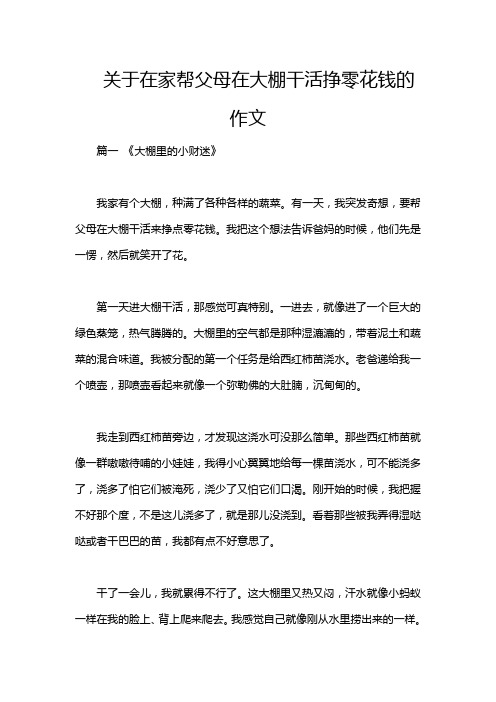 关于在家帮父母在大棚干活挣零花钱的作文

篇一 《大棚里的小财迷》

我家有个大棚，种满了各种各样的蔬菜。有一天，我突发奇想，要帮父母在大棚干活来挣点零花钱。我把这个想法告诉爸妈的时候，他们先是一愣，然后就笑开了花。

第一天进大棚干活，那感觉可真特别。一进去，就像进了一个巨大的绿色蒸笼，热气腾腾的。大棚里的空气都是那种湿漉漉的，带着泥土和蔬菜的混合味道。我被分配的第一个任务是给西红柿苗浇水。老爸递给我一个喷壶，那喷壶看起来就像一个弥勒佛的大肚腩，沉甸甸的。

我走到西红柿苗旁边，才发现这浇水可没那么简单。那些西红柿苗就像一群嗷嗷待哺的小娃娃，我得小心翼翼地给每一棵苗浇水，可不能浇多了，浇多了怕它们被淹死，浇少了又怕它们口渴。刚开始的时候，我把握不好那个度，不是这儿浇多了，就是那儿没浇到。看着那些被我弄得湿哒哒或者干巴巴的苗，我都有点不好意思了。

干了一会儿，我就累得不行了。这大棚里又热又闷，汗水就像小蚂蚁一样在我的脸上、背上爬来爬去。我感觉自己就像刚从水里捞出来的一样。